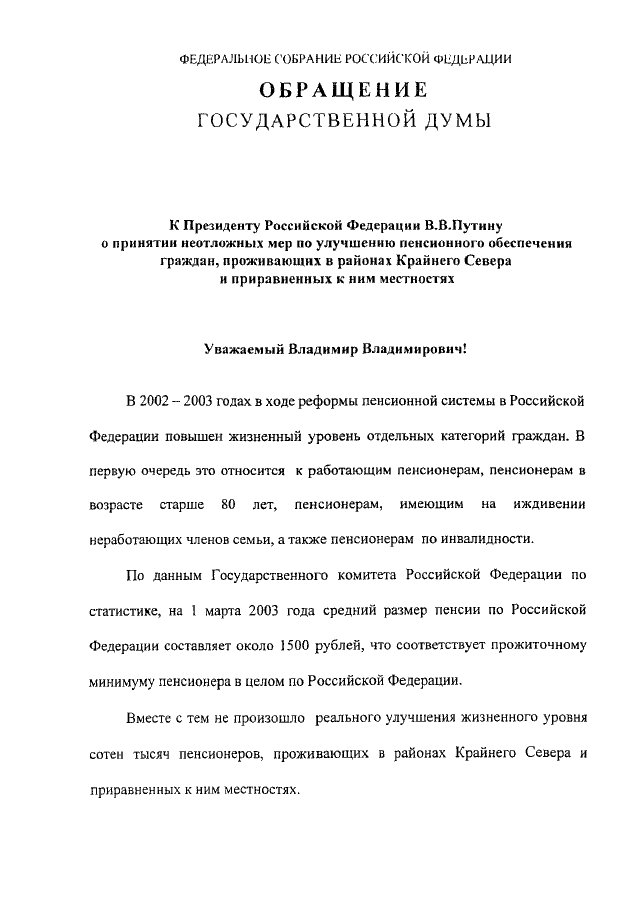 ФЕДЕРАЛЬНОЕ СОБРАНИЕ РОССИЙСКОЙ ФЕДЕРАЦИИ

ОБРАЩЕНИЕ
ГОСУДАРСТВЕННОЙ ДУМЫ

К Президенту Российской Федерации В.В.Путину
о принятии неотложных мер по улучшению пенсионного обеспечения граждан, проживающих в районах Крайнего Севера и приравненных к ним местностях

Уважаемый Владимир Владимирович!

В 2002 – 2003 годах в ходе реформы пенсионной системы в Российской Федерации повышен жизненный уровень отдельных категорий граждан. В первую очередь это относится к работающим пенсионерам, пенсионерам в возрасте старше 80 лет, пенсионерам, имеющим на иждивении неработающих членов семьи, а также пенсионерам по инвалидности.

По данным Государственного комитета Российской Федерации по статистике, на 1 марта 2003 года средний размер пенсии по Российской Федерации составляет около 1500 рублей, что соответствует прожиточному минимуму пенсионера в целом по Российской Федерации.

Вместе с тем не произошло реального улучшения жизненного уровня сотен тысяч пенсионеров, проживающих в районах Крайнего Севера и приравненных к ним местностях.